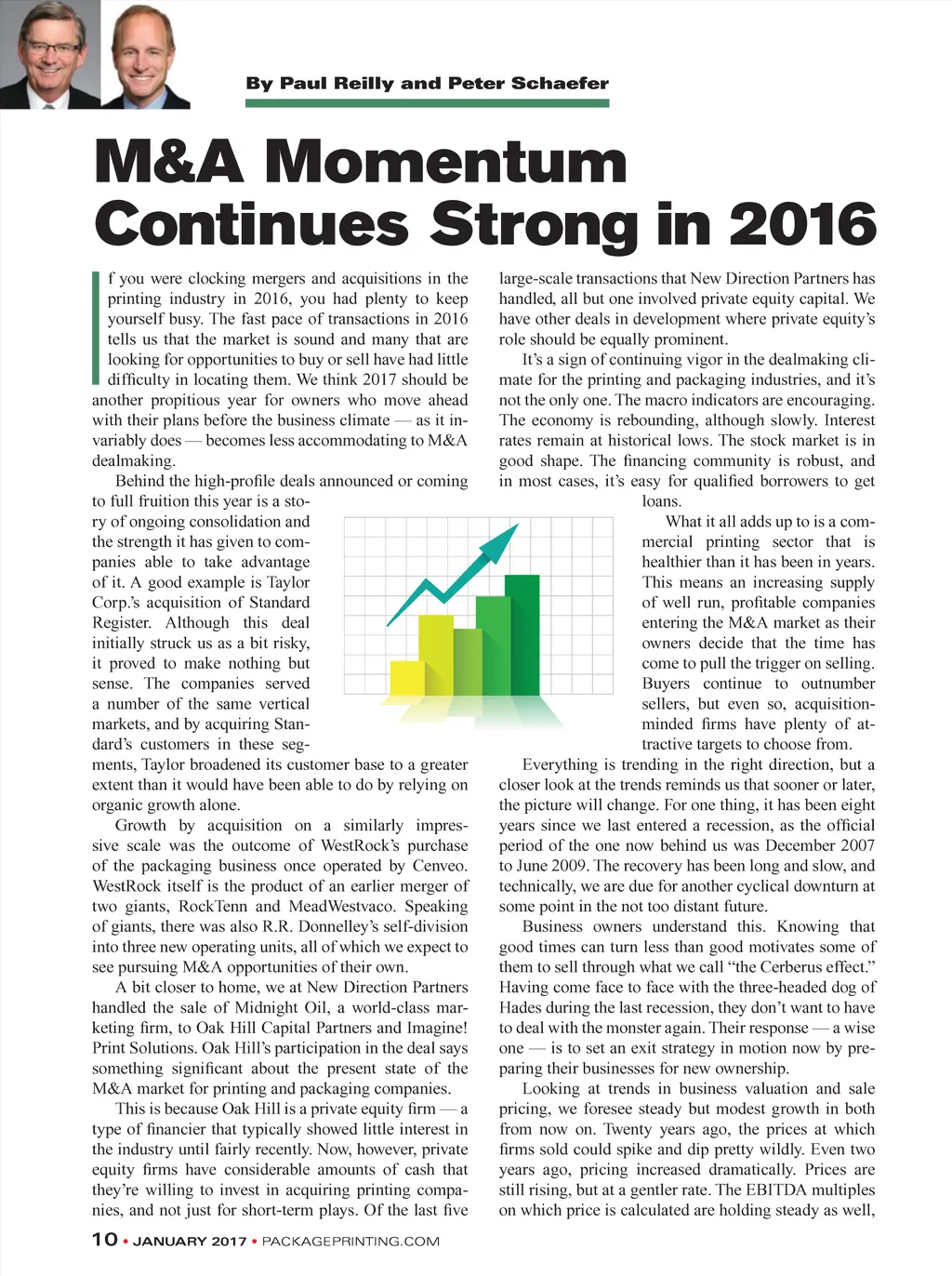 By Paul Reilly and Peter Schaefer

M&A Momentum Continues Strong in 2016

If you were clocking mergers and acquisitions in the printing industry in 2016, you had plenty to keep yourself busy. The fast pace of transactions in 2016 tells us that the market is sound and many that are looking for opportunities to buy or sell have had little difficulty in locating them. We think 2017 should be another propitious year for owners who move ahead with their plans before the business climate — as it invariably does — becomes less accommodating to M&A dealmaking.

Behind the high-profile deals announced or coming to full fruition this year is a story of ongoing consolidation and the strength it has given to companies able to take advantage of it. A good example is Taylor Corp.'s acquisition of Standard Register. Although this deal initially struck us as a bit risky, it proved to make nothing but sense. The companies served a number of the same vertical markets, and by acquiring Standard's customers in these segments, Taylor broadened its customer base to a greater extent than it would have been able to do by relying on organic growth alone.

Growth by acquisition on a similarly impressive scale was the outcome of WestRock's purchase of the packaging business once operated by Cenveo. WestRock itself is the product of an earlier merger of two giants, RockTenn and MeadWestvaco. Speaking of giants, there was also R.R. Donnelley's self-division into three new operating units, all of which we expect to see pursuing M&A opportunities of their own.

A bit closer to home, we at New Direction Partners handled the sale of Midnight Oil, a world-class marketing firm, to Oak Hill Capital Partners and Imagine! Print Solutions. Oak Hill's participation in the deal says something significant about the present state of the M&A market for printing and packaging companies.

This is because Oak Hill is a private equity firm — a type of financier that typically showed little interest in the industry until fairly recently. Now, however, private equity firms have considerable amounts of cash that they're willing to invest in acquiring printing companies, and not just for short-term plays. Of the last five large-scale transactions that New Direction Partners has handled, all but one involved private equity capital. We have other deals in development where private equity's role should be equally prominent.

It's a sign of continuing vigor in the dealmaking climate for the printing and packaging industries, and it's not the only one. The macro indicators are encouraging. The economy is rebounding, although slowly. Interest rates remain at historical lows. The stock market is in good shape. The financing community is robust, and in most cases, it's easy for qualified borrowers to get loans.

What it all adds up to is a commercial printing sector that is healthier than it has been in years. This means an increasing supply of well run, profitable companies entering the M&A market as their owners decide that the time has come to pull the trigger on selling. Buyers continue to outnumber sellers, but even so, acquisition-minded firms have plenty of attractive targets to choose from.

Everything is trending in the right direction, but a closer look at the trends reminds us that sooner or later, the picture will change. For one thing, it has been eight years since we last entered a recession, as the official period of the one now behind us was December 2007 to June 2009. The recovery has been long and slow, and technically, we are due for another cyclical downturn at some point in the not too distant future.

Business owners understand this. Knowing that good times can turn less than good motivates some of them to sell through what we call "the Cerberus effect." Having come face to face with the three-headed dog of Hades during the last recession, they don't want to have to deal with the monster again. Their response — a wise one — is to set an exit strategy in motion now by preparing their businesses for new ownership.

Looking at trends in business valuation and sale pricing, we foresee steady but modest growth in both from now on. Twenty years ago, the prices at which firms sold could spike and dip pretty wildly. Even two years ago, pricing increased dramatically. Prices are still rising, but at a gentler rate. The EBITDA multiples on which price is calculated are holding steady as well,

10 • JANUARY 2017 • PACKAGEPRINTING.COM